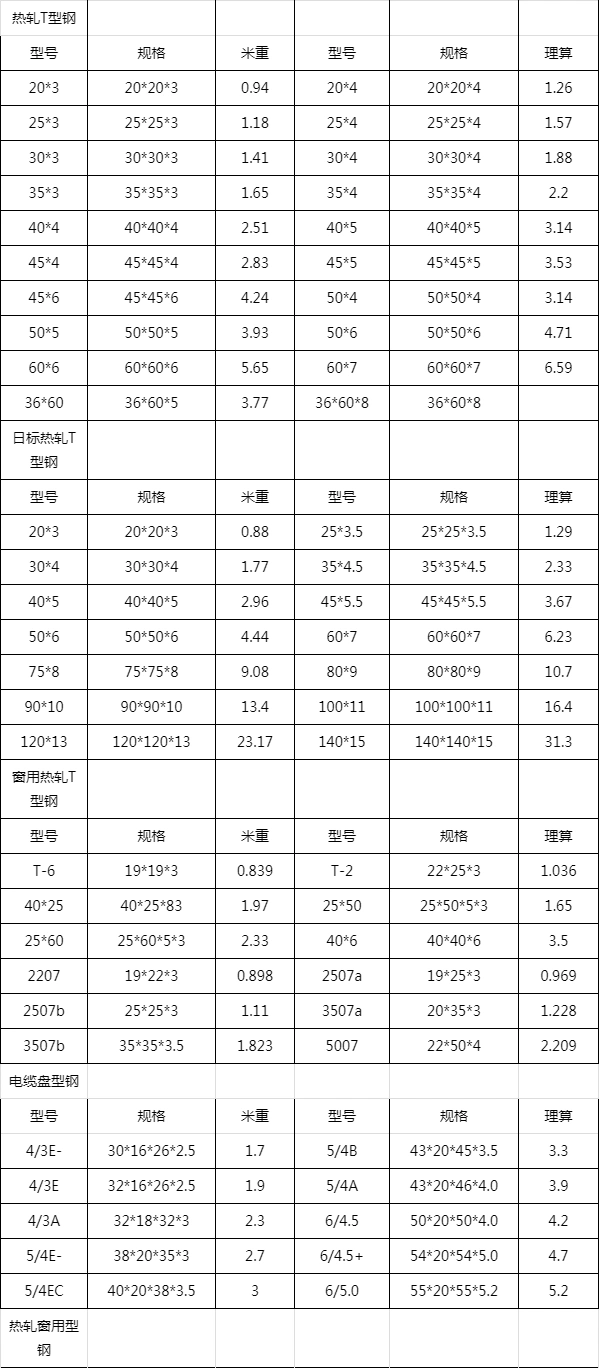 | 热轧T型钢 | | | | | |
|---|---|---|---|---|---|
| 型号 | 规格 | 米重 | 型号 | 规格 | 理算 |
| 20*3 | 20*20*3 | 0.94 | 20*4 | 20*20*4 | 1.26 |
| 25*3 | 25*25*3 | 1.18 | 25*4 | 25*25*4 | 1.57 |
| 30*3 | 30*30*3 | 1.41 | 30*4 | 30*30*4 | 1.88 |
| 35*3 | 35*35*3 | 1.65 | 35*4 | 35*35*4 | 2.2 |
| 40*4 | 40*40*4 | 2.51 | 40*5 | 40*40*5 | 3.14 |
| 45*4 | 45*45*4 | 2.83 | 45*5 | 45*45*5 | 3.53 |
| 45*6 | 45*45*6 | 4.24 | 50*4 | 50*50*4 | 3.14 |
| 50*5 | 50*50*5 | 3.93 | 50*6 | 50*50*6 | 4.71 |
| 60*6 | 60*60*6 | 5.65 | 60*7 | 60*60*7 | 6.59 |
| 36*60 | 36*60*5 | 3.77 | 36*60*8 | 36*60*8 | |
| 日标热轧T型钢 | | | | | |
| 型号 | 规格 | 米重 | 型号 | 规格 | 理算 |
| 20*3 | 20*20*3 | 0.88 | 25*3.5 | 25*25*3.5 | 1.29 |
| 30*4 | 30*30*4 | 1.77 | 35*4.5 | 35*35*4.5 | 2.33 |
| 40*5 | 40*40*5 | 2.96 | 45*5.5 | 45*45*5.5 | 3.67 |
| 50*6 | 50*50*6 | 4.44 | 60*7 | 60*60*7 | 6.23 |
| 75*8 | 75*75*8 | 9.08 | 80*9 | 80*80*9 | 10.7 |
| 90*10 | 90*90*10 | 13.4 | 100*11 | 100*100*11 | 16.4 |
| 120*13 | 120*120*13 | 23.17 | 140*15 | 140*140*15 | 31.3 |
| 窗用热轧T型钢 | | | | | |
| 型号 | 规格 | 米重 | 型号 | 规格 | 理算 |
| T-6 | 19*19*3 | 0.839 | T-2 | 22*25*3 | 1.036 |
| 40*25 | 40*25*83 | 1.97 | 25*50 | 25*50*5*3 | 1.65 |
| 25*60 | 25*60*5*3 | 2.33 | 40*6 | 40*40*6 | 3.5 |
| 2207 | 19*22*3 | 0.898 | 2507a | 19*25*3 | 0.969 |
| 2507b | 25*25*3 | 1.11 | 3507a | 20*35*3 | 1.228 |
| 3507b | 35*35*3.5 | 1.823 | 5007 | 22*50*4 | 2.209 |
| 电缆盘型钢 | | | | | |
| 型号 | 规格 | 米重 | 型号 | 规格 | 理算 |
| 4/3E- | 30*16*26*2.5 | 1.7 | 5/4B | 43*20*45*3.5 | 3.3 |
| 4/3E | 32*16*26*2.5 | 1.9 | 5/4A | 43*20*46*4.0 | 3.9 |
| 4/3A | 32*18*32*3 | 2.3 | 6/4.5 | 50*20*50*4.0 | 4.2 |
| 5/4E- | 38*20*35*3 | 2.7 | 6/4.5+ | 54*20*54*5.0 | 4.7 |
| 5/4EC | 40*20*38*3.5 | 3 | 6/5.0 | 55*20*55*5.2 | 5.2 |
| 热轧窗用型钢 | | | | | |